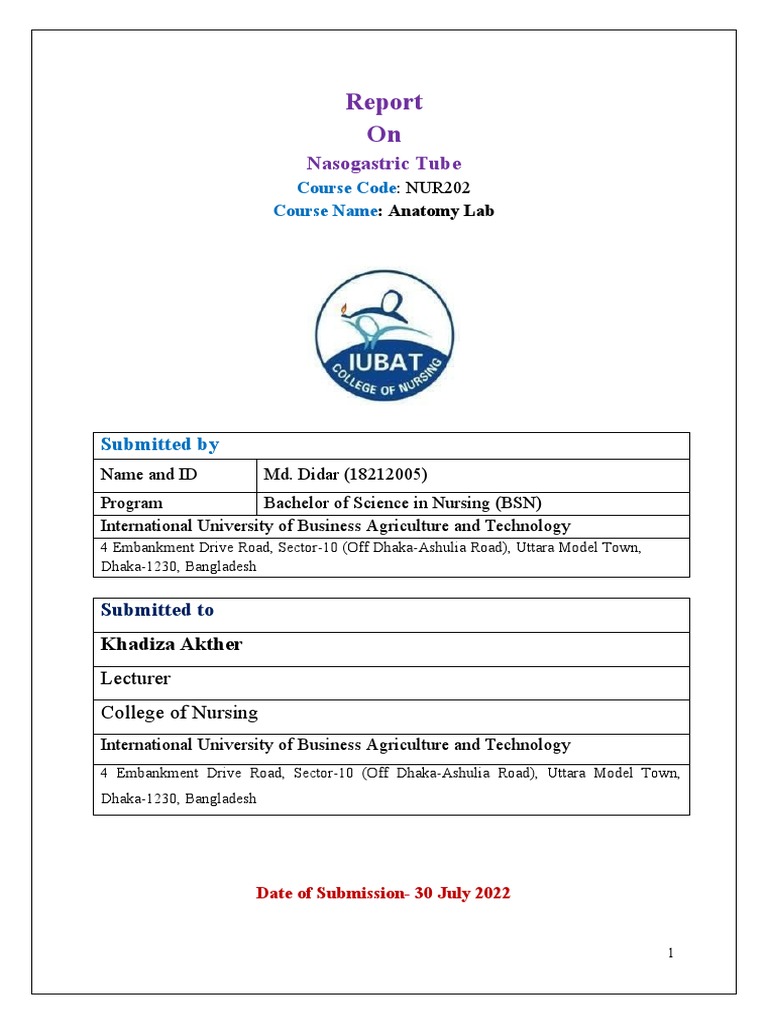 Report
On
Nasogastric Tube
Course Code: NUR202
Course Name: Anatomy Lab

IUBAT
COLLEGE OF NURSING

| Submitted by | |
|---|---|
| Name and ID | Md. Didar (18212005) |
| Program | Bachelor of Science in Nursing (BSN) |
| International University of Business Agriculture and Technology | |
| 4 Embankment Drive Road, Sector-10 (Off Dhaka-Ashulia Road), Uttara Model Town, Dhaka-1230, Bangladesh | |

| Submitted to |
|---|
| Khadiza Akther |
| Lecturer |
| College of Nursing |
| International University of Business Agriculture and Technology |
| 4 Embankment Drive Road, Sector-10 (Off Dhaka-Ashulia Road), Uttara Model Town, Dhaka-1230, Bangladesh |

Date of Submission- 30 July 2022

1